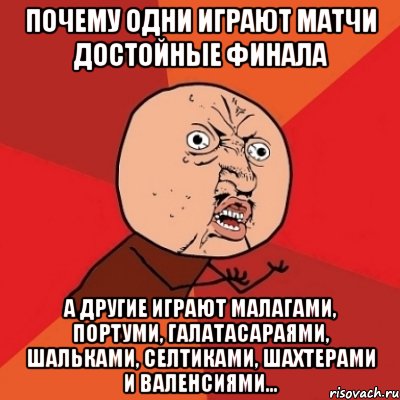 ПОЧЕМУ ОДНИ ИГРАЮТ МАТЧИ ДОСТОЙНЫЕ ФИНАЛА

А ДРУГИЕ ИГРАЮТ МАЛАГАМИ, ПОРТУМИ, ГАЛАТАСАРАЯМИ, ШАЛЬКАМИ, СЕЛТИКАМИ, ШАХТЕРАМИ И ВАЛЕНСИЯМИ...

risovach.ru